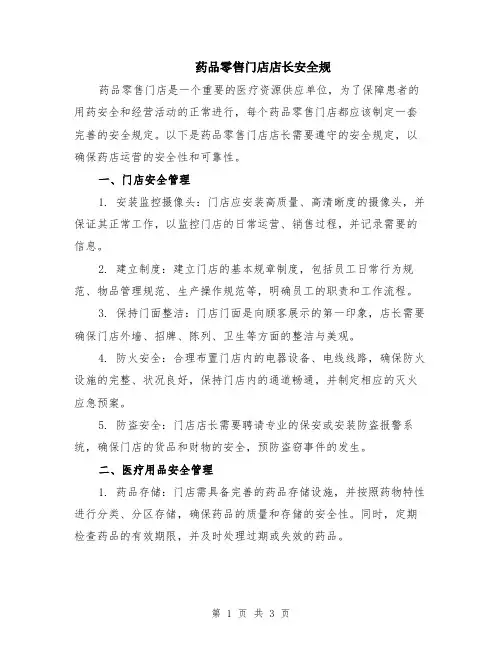 药品零售门店店长安全规

药品零售门店是一个重要的医疗资源供应单位，为了保障患者的用药安全和经营活动的正常进行，每个药品零售门店都应该制定一套完善的安全规定。以下是药品零售门店店长需要遵守的安全规定，以确保药店运营的安全性和可靠性。

一、门店安全管理

1. 安装监控摄像头：门店应安装高质量、高清晰度的摄像头，并保证其正常工作，以监控门店的日常运营、销售过程，并记录需要的信息。

2. 建立制度：建立门店的基本规章制度，包括员工日常行为规范、物品管理规范、生产操作规范等，明确员工的职责和工作流程。

3. 保持门面整洁：门店门面是向顾客展示的第一印象，店长需要确保门店外墙、招牌、陈列、卫生等方面的整洁与美观。

4. 防火安全：合理布置门店内的电器设备、电线线路，确保防火设施的完整、状况良好，保持门店内的通道畅通，并制定相应的灭火应急预案。

5. 防盗安全：门店店长需要聘请专业的保安或安装防盗报警系统，确保门店的货品和财物的安全，预防盗窃事件的发生。

二、医疗用品安全管理

1. 药品存储：门店需具备完善的药品存储设施，并按照药物特性进行分类、分区存储，确保药品的质量和存储的安全性。同时，定期检查药品的有效期限，并及时处理过期或失效的药品。

第 1 页 共 3 页